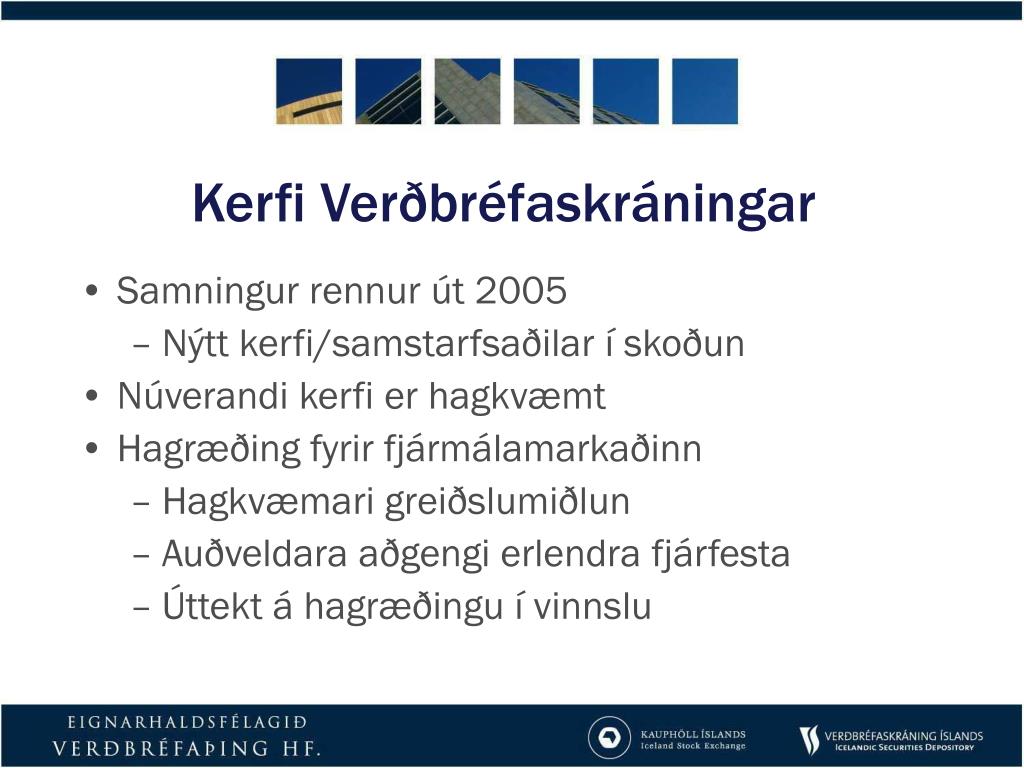 Kerfi Verðbréfaskráningar

• Samningur rennur út 2005
– Nýtt kerfi/samstarfsaðilar í skoðun
• Núverandi kerfi er hagkvæmt
• Hagræðing fyrir fjármálamarkaðinn
– Hagkvæmari greiðslumiðlun
– Auðveldara aðgengi erlendra fjárfesta
– Úttekt á hagræðingu í vinnslu

EIGNARHALDSFÉLAGIÐ
VERÐBRÉFAÞING HF.

KAUPHÖLL ÍSLANDS
Iceland Stock Exchange

VERÐBRÉFASKRÁNING ÍSLANDS
ICELANDIC SECURITIES DEPOSITORY